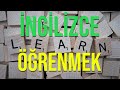 İNGİLİZCE

L E A R N

ÖĞRENMEK